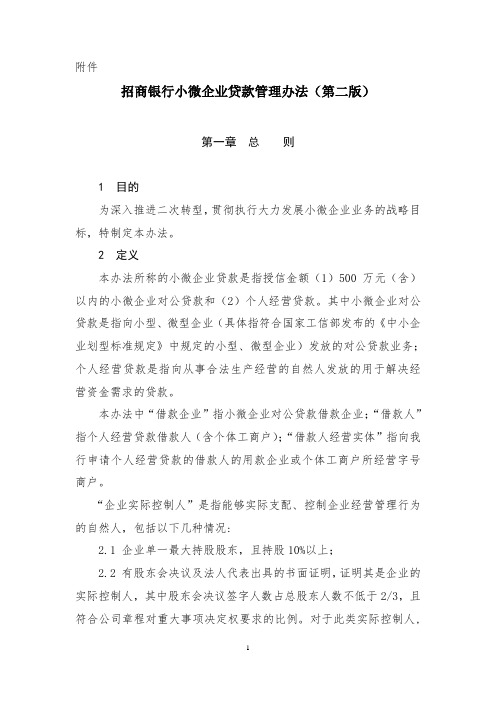 附件

招商银行小微企业贷款管理办法（第二版）

第一章　总　　则

1　目的

为深入推进二次转型，贯彻执行大力发展小微企业业务的战略目标，特制定本办法。

2　定义

本办法所称的小微企业贷款是指授信金额（1）500 万元（含）以内的小微企业对公贷款和（2）个人经营贷款。其中小微企业对公贷款是指向小型、微型企业（具体指符合国家工信部发布的《中小企业划型标准规定》中规定的小型、微型企业）发放的对公贷款业务；个人经营贷款是指向从事合法生产经营的自然人发放的用于解决经营资金需求的贷款。

本办法中“借款企业”指小微企业对公贷款借款企业；“借款人”指个人经营贷款借款人（含个体工商户）；“借款人经营实体”指向我行申请个人经营贷款的借款人的用款企业或个体工商户所经营字号商户。

“企业实际控制人”是指能够实际支配、控制企业经营管理行为的自然人，包括以下几种情况：

2.1 企业单一最大持股股东，且持股 10%以上；

2.2 有股东会决议及法人代表出具的书面证明，证明其是企业的实际控制人，其中股东会决议签字人数占总股东人数不低于 2/3，且符合公司章程对重大事项决定权要求的比例。对于此类实际控制人，

1